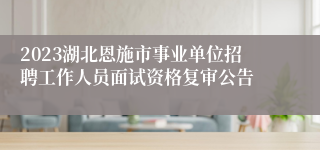 2023湖北恩施市事业单位招聘工作人员面试资格复审公告